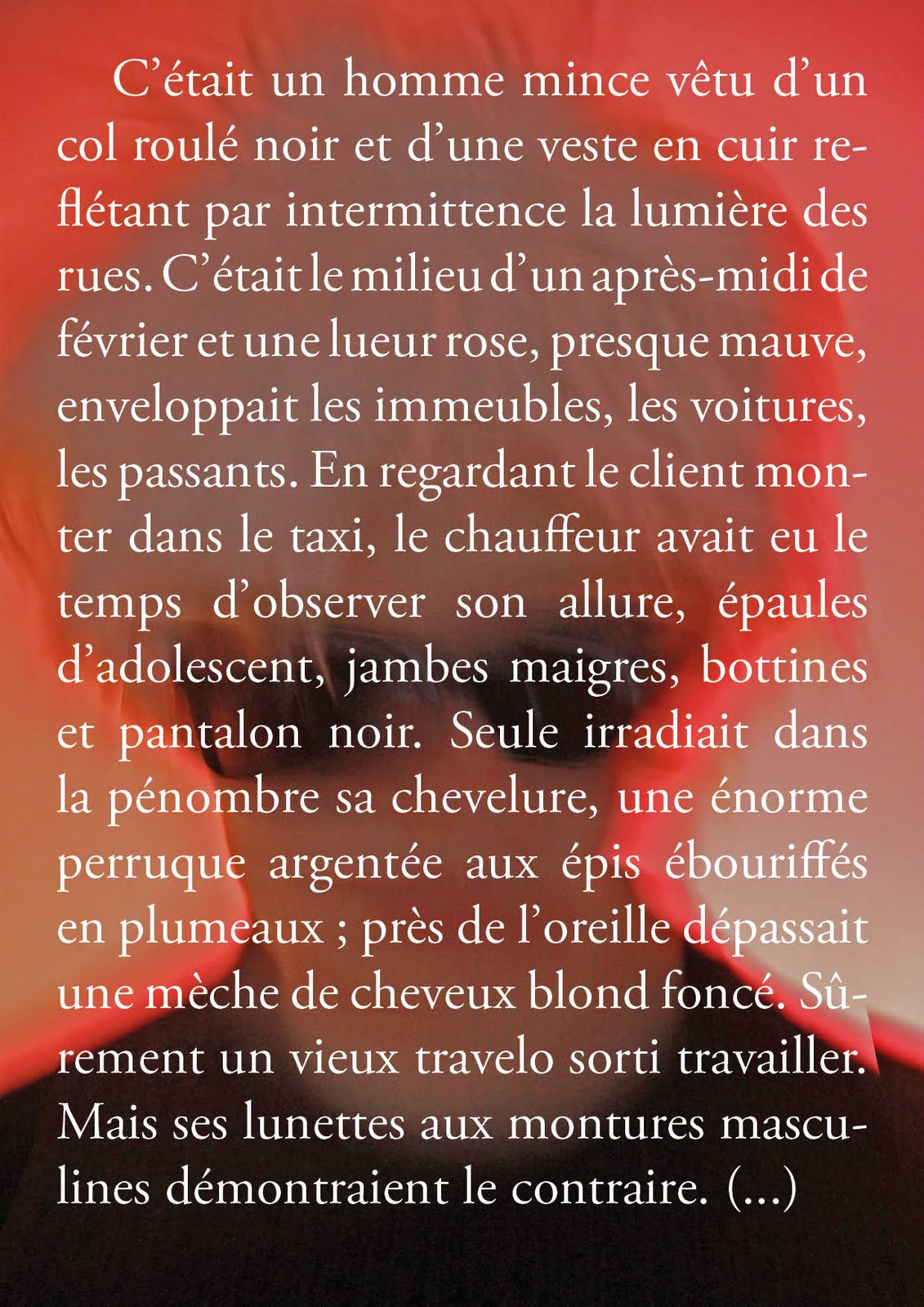 C’était un homme mince vêtu d’un col roulé noir et d’une veste en cuir reflétant par intermittence la lumière des rues. C’était le milieu d’un après-midi de février et une lueur rose, presque mauve, enveloppait les immeubles, les voitures, les passants. En regardant le client monter dans le taxi, le chauffeur avait eu le temps d’observer son allure, épaules d’adolescent, jambes maigres, bottines et pantalon noir. Seule irradiait dans la pénombre sa chevelure, une énorme perruque argentée aux épis ébouriffés en plumeaux ; près de l’oreille dépassait une mèche de cheveux blond foncé. Sûrement un vieux travelo sorti travailler. Mais ses lunettes aux montures masculines démontraient le contraire. (...)